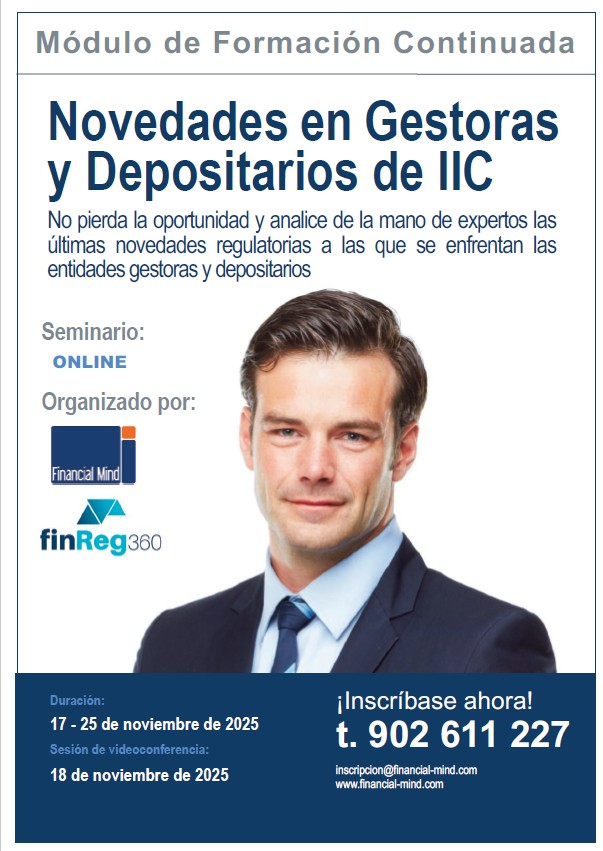 Módulo de Formación Continuada

Novedades en Gestoras y Depositarios de IIC

No pierda la oportunidad y analice de la mano de expertos las últimas novedades regulatorias a las que se enfrentan las entidades gestoras y depositarios

Seminario:
ONLINE

Organizado por:

Financial Mind

finReg360

Duración:
17 - 25 de noviembre de 2025
Sesión de videoconferencia:
18 de noviembre de 2025

¡Inscríbase ahora!
t. 902 611 227
inscripcion@financial-mind.com
www.financial-mind.com